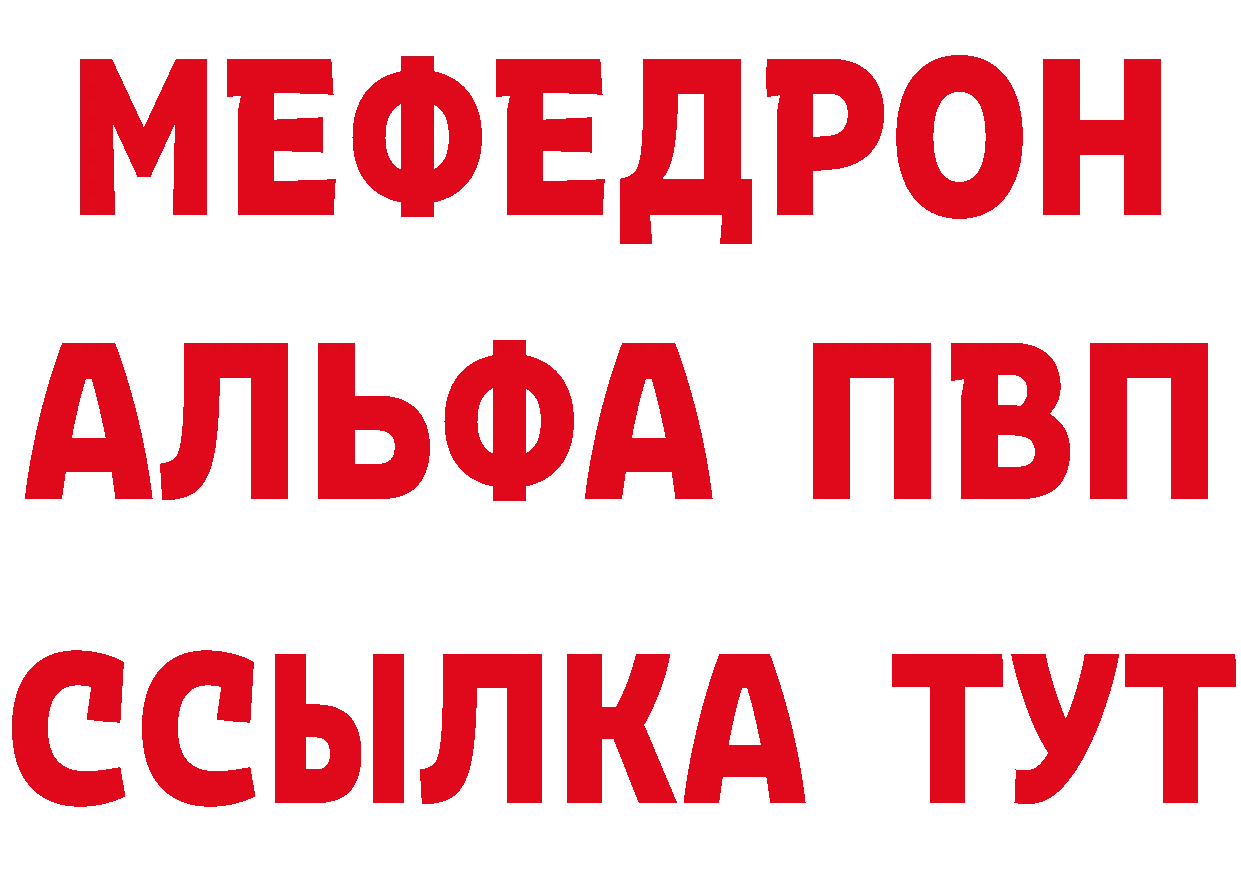 МЕФЕДРОН
АЛЬФА ПВП
ССЫЛКА ТУТ